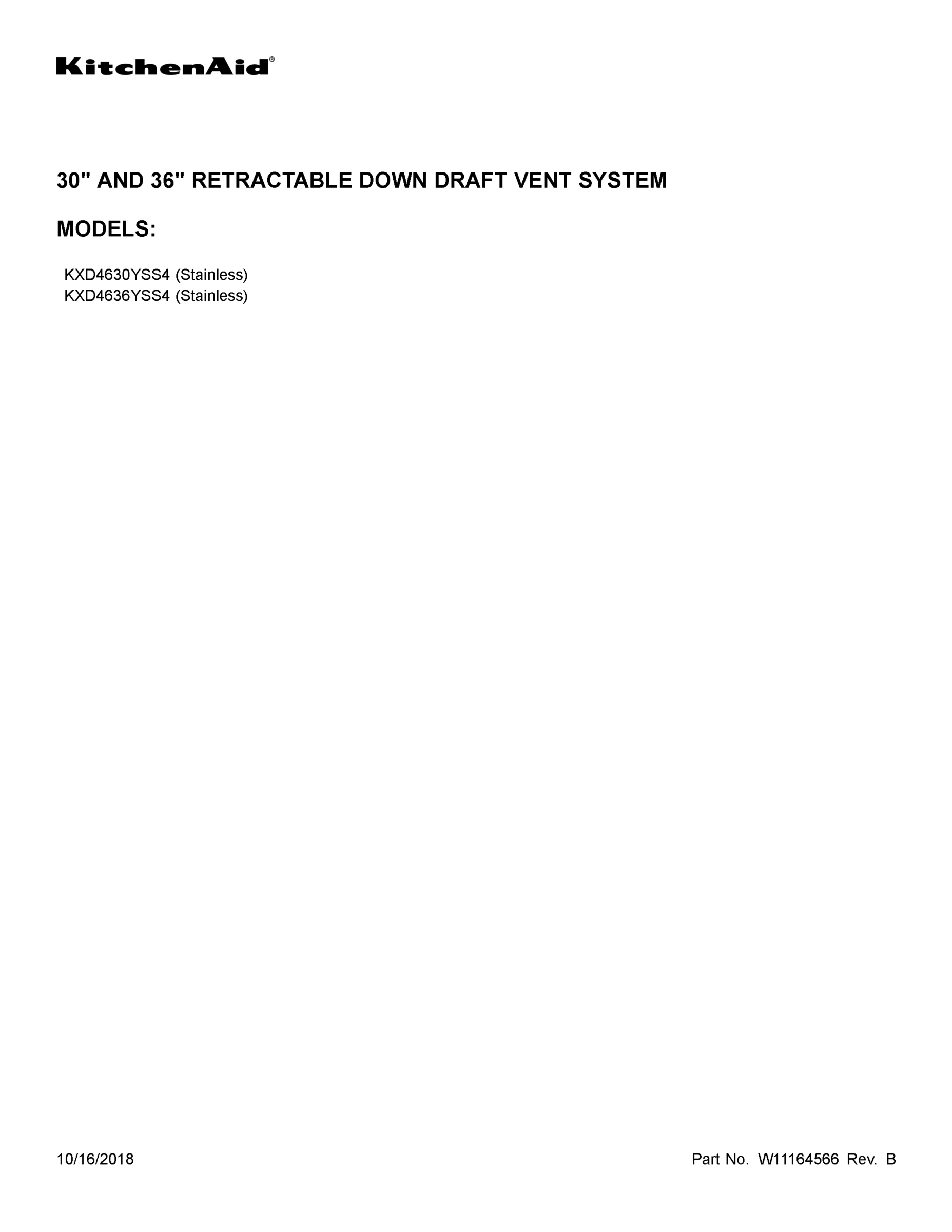 KitchenAid®

30" AND 36" RETRACTABLE DOWN DRAFT VENT SYSTEM

MODELS:

KXD4630YSS4 (Stainless)
KXD4636YSS4 (Stainless)

10/16/2018

Part No. W11164566 Rev. B